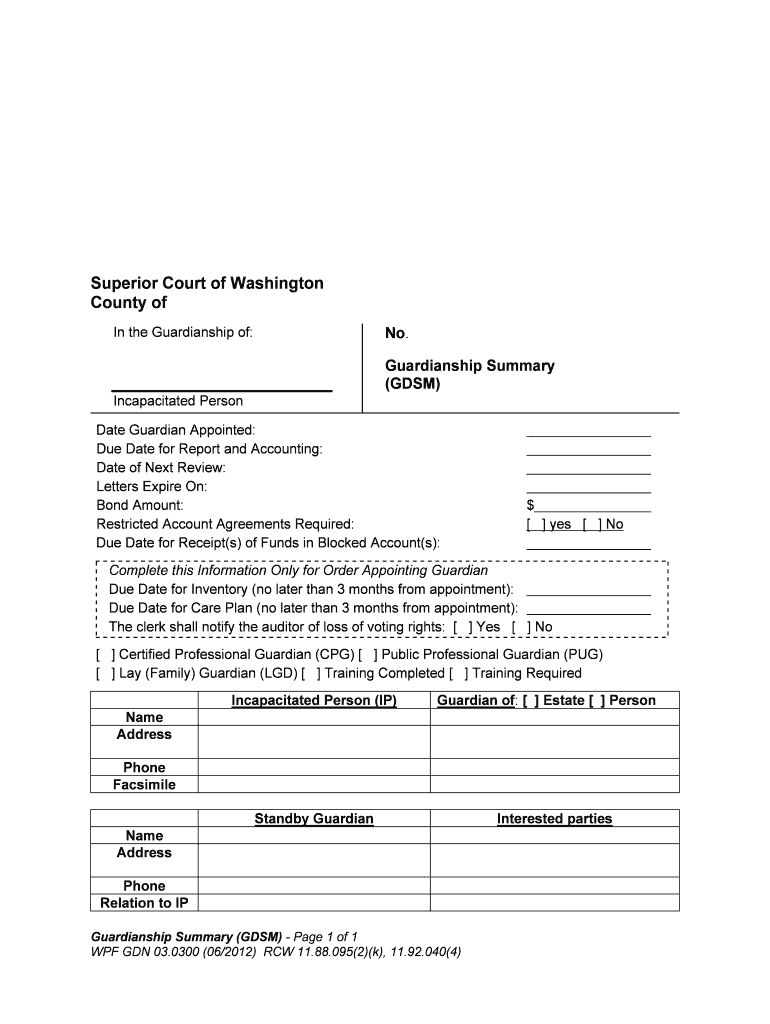 Superior Court of Washington
County of

In the Guardianship of:

Incapacitated Person

No.

Guardianship Summary
(GDSM)

Date Guardian Appointed:
Due Date for Report and Accounting:
Date of Next Review:
Letters Expire On:
Bond Amount: $
Restricted Account Agreements Required: [ ] yes [ ] No
Due Date for Receipt(s) of Funds in Blocked Account(s):

Complete this Information Only for Order Appointing Guardian
Due Date for Inventory (no later than 3 months from appointment):
Due Date for Care Plan (no later than 3 months from appointment):
The clerk shall notify the auditor of loss of voting rights: [ ] Yes [ ] No

[ ] Certified Professional Guardian (CPG) [ ] Public Professional Guardian (PUG)
[ ] Lay (Family) Guardian (LGD) [ ] Training Completed [ ] Training Required

| | Incapacitated Person (IP) | Guardian of: [ ] Estate [ ] Person |
|---|---|---|
| Name | | |
| Address | | |
| Phone | | |
| Facsimile | | |

| | Standby Guardian | Interested parties |
|---|---|---|
| Name | | |
| Address | | |
| Phone | | |
| Relation to IP | | |

Guardianship Summary (GDSM) - Page 1 of 1
WPF GDN 03.0300 (06/2012) RCW 11.88.095(2)(k), 11.92.040(4)